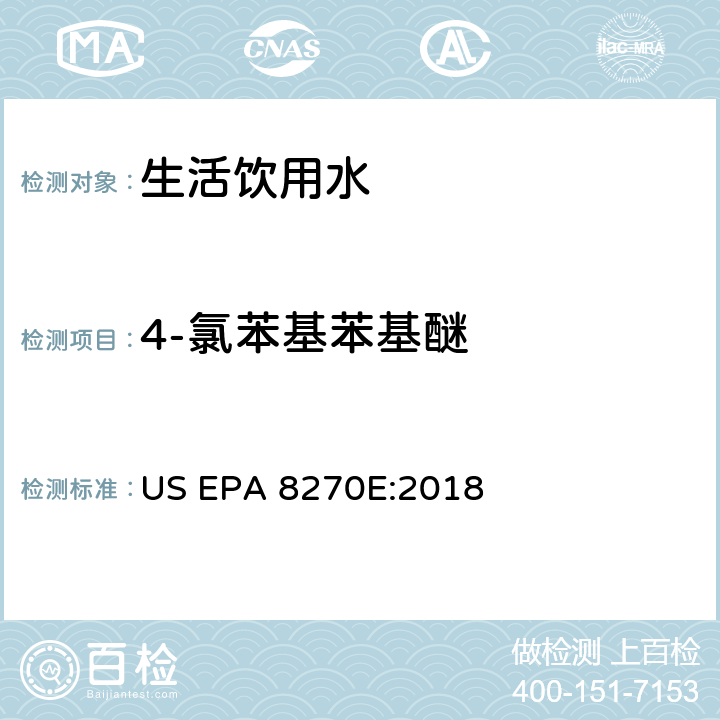 MA CNAS AC ilac-MRA

检测对象：生活饮用水

检测项目：4-氯苯基苯基醚

检测标准：US EPA 8270E:2018

百检
Baijiantest.com

做检测 上百检
400-151-7153